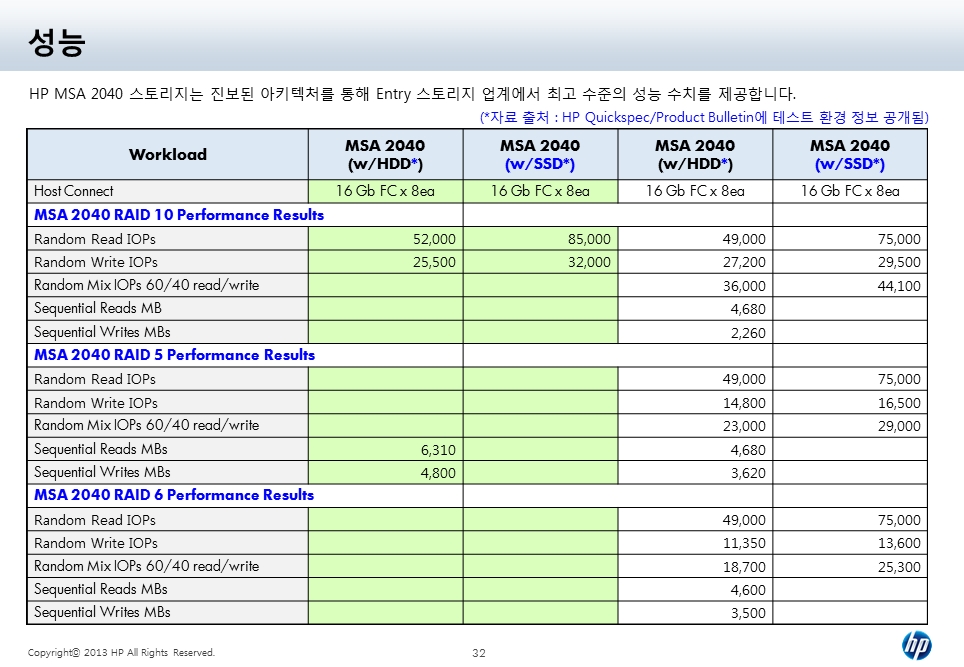 성능

HP MSA 2040 스토리지는 진보된 아키텍처를 통해 Entry 스토리지 업계에서 최고 수준의 성능 수치를 제공합니다.

(*자료 출처 : HP Quickspec/Product Bulletin에 테스트 환경 정보 공개됨)

| Workload | MSA 2040 (w/HDD*) | MSA 2040 (w/SSD*) | MSA 2040 (w/HDD*) | MSA 2040 (w/SSD*) |
|---|---|---|---|---|
| Host Connect | 16 Gb FC x 8ea | 16 Gb FC x 8ea | 16 Gb FC x 8ea | 16 Gb FC x 8ea |
| MSA 2040 RAID 10 Performance Results | | | | |
| Random Read IOPs | 52,000 | 85,000 | 49,000 | 75,000 |
| Random Write IOPs | 25,500 | 32,000 | 27,200 | 29,500 |
| Random Mix IOPs 60/40 read/write | | | 36,000 | 44,100 |
| Sequential Reads MB | | | 4,680 | |
| Sequential Writes MBs | | | 2,260 | |
| MSA 2040 RAID 5 Performance Results | | | | |
| Random Read IOPs | | | 49,000 | 75,000 |
| Random Write IOPs | | | 14,800 | 16,500 |
| Random Mix IOPs 60/40 read/write | | | 23,000 | 29,000 |
| Sequential Reads MBs | 6,310 | | 4,680 | |
| Sequential Writes MBs | 4,800 | | 3,620 | |
| MSA 2040 RAID 6 Performance Results | | | | |
| Random Read IOPs | | | 49,000 | 75,000 |
| Random Write IOPs | | | 11,350 | 13,600 |
| Random Mix IOPs 60/40 read/write | | | 18,700 | 25,300 |
| Sequential Reads MBs | | | 4,600 | |
| Sequential Writes MBs | | | 3,500 | |

Copyright© 2013 HP All Rights Reserved.

32

hp